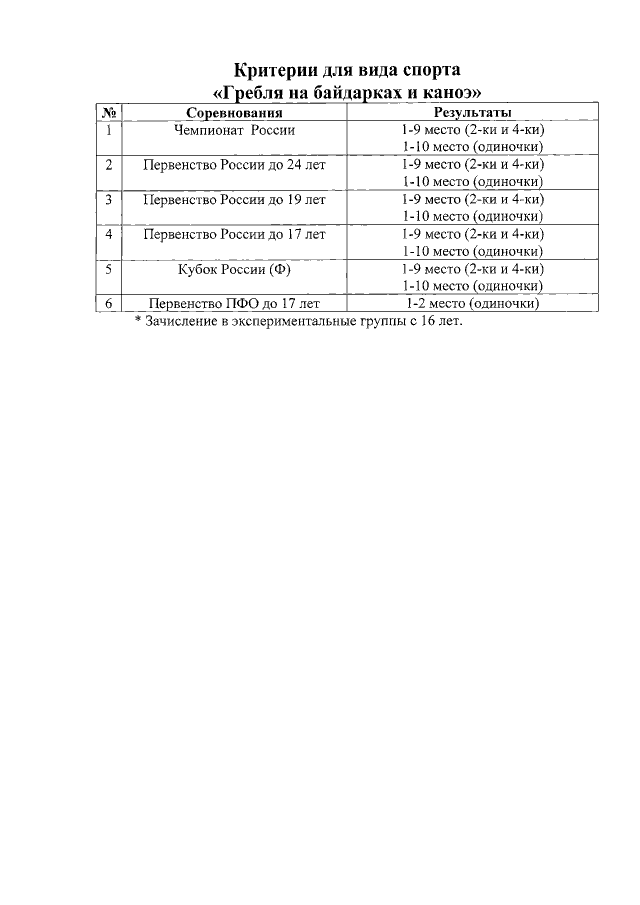 Критерии для вида спорта
«Гребля на байдарках и каноэ»

| № | Соревнования | Результаты |
|---|---|---|
| 1 | Чемпионат России | 1-9 место (2-ки и 4-ки) 1-10 место (одиночки) |
| 2 | Первенство России до 24 лет | 1-9 место (2-ки и 4-ки) 1-10 место (одиночки) |
| 3 | Первенство России до 19 лет | 1-9 место (2-ки и 4-ки) 1-10 место (одиночки) |
| 4 | Первенство России до 17 лет | 1-9 место (2-ки и 4-ки) 1-10 место (одиночки) |
| 5 | Кубок России (Ф) | 1-9 место (2-ки и 4-ки) 1-10 место (одиночки) |
| 6 | Первенство ПФО до 17 лет | 1-2 место (одиночки) |

* Зачисление в экспериментальные группы с 16 лет.